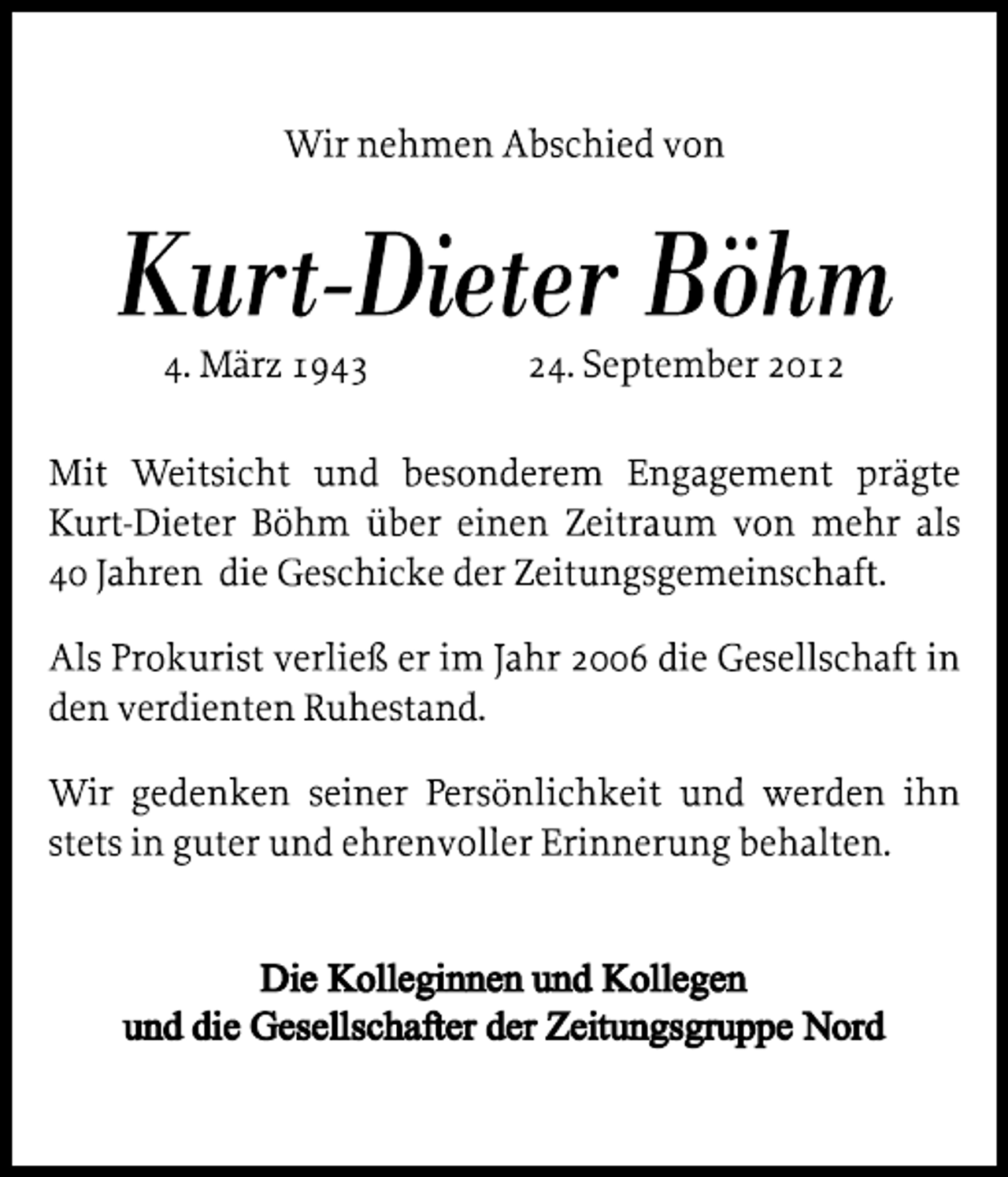 Wir nehmen Abschied von

Kurt-Dieter Böhm

4. März 1943 24. September 2012

Mit Weitsicht und besonderem Engagement prägte Kurt-Dieter Böhm über einen Zeitraum von mehr als 40 Jahren die Geschicke der Zeitungsgemeinschaft.

Als Prokurist verließ er im Jahr 2006 die Gesellschaft in den verdienten Ruhestand.

Wir gedenken seiner Persönlichkeit und werden ihn stets in guter und ehrenvoller Erinnerung behalten.

Die Kolleginnen und Kollegen
und die Gesellschafter der Zeitungsgruppe Nord